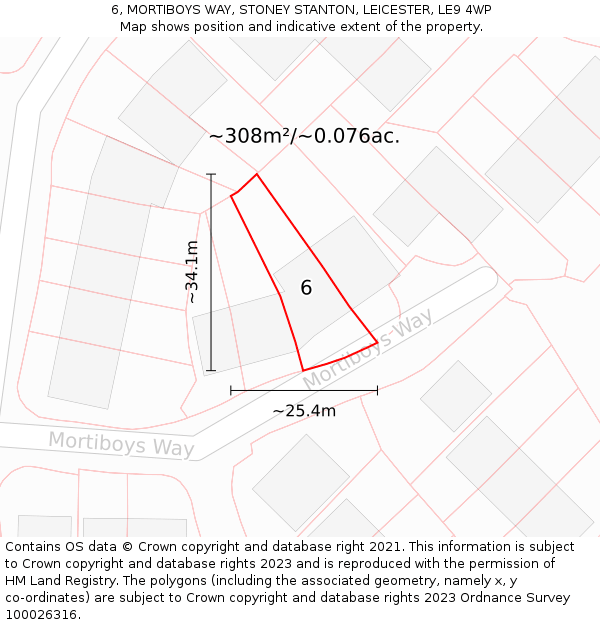 6, MORTIBOYS WAY, STONEY STANTON, LEICESTER, LE9 4WP
Map shows position and indicative extent of the property.

~308m²/~0.076ac.

~34.1m

6

Mortiboys Way

~25.4m

Mortiboys Way

Contains OS data © Crown copyright and database right 2021. This information is subject to Crown copyright and database rights 2023 and is reproduced with the permission of HM Land Registry. The polygons (including the associated geometry, namely x, y co-ordinates) are subject to Crown copyright and database rights 2023 Ordnance Survey 100026316.